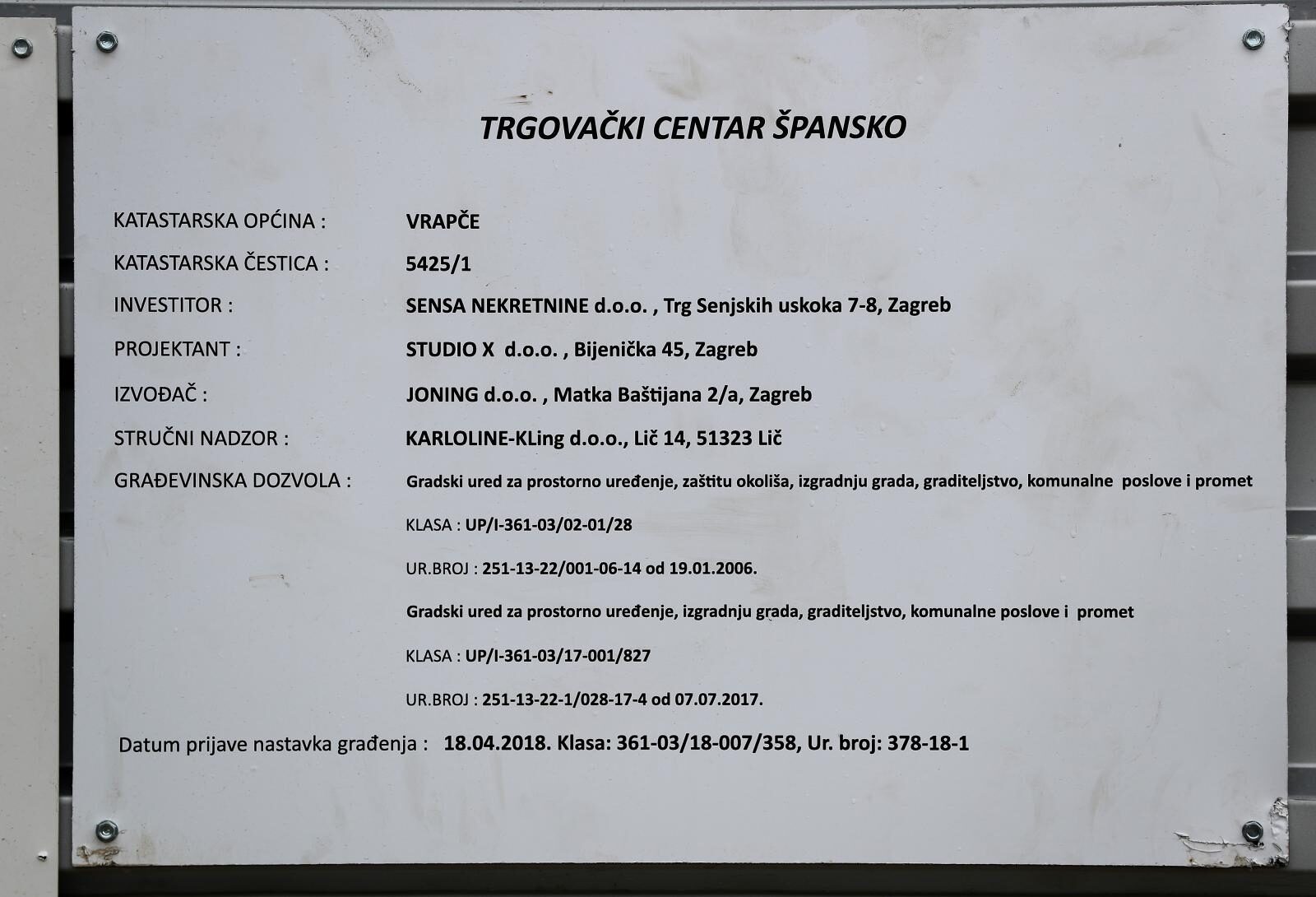 TRGOVAČKI CENTAR ŠPANSKO

KATASTARSKA OPĆINA : VRAPČE

KATASTARSKA ČESTICA : 5425/1

INVESTITOR : SENSA NEKRETNINE d.o.o. , Trg Senjskih uskoka 7-8, Zagreb

PROJEKTANT : STUDIO X d.o.o. , Bijenička 45, Zagreb

IZVOĐAČ : JONING d.o.o. , Matka Baštijana 2/a, Zagreb

STRUČNI NADZOR : KARLOLINE-KLing d.o.o., Lič 14, 51323 Lič

GRAĐEVINSKA DOZVOLA : Gradski ured za prostorno uređenje, zaštitu okoliša, izgradnju grada, graditeljstvo, komunalne poslove i promet

KLASA : UP/I-361-03/02-01/28

UR.BROJ : 251-13-22/001-06-14 od 19.01.2006.

Gradski ured za prostorno uređenje, izgradnju grada, graditeljstvo, komunalne poslove i promet

KLASA : UP/I-361-03/17-001/827

UR.BROJ : 251-13-22-1/028-17-4 od 07.07.2017.

Datum prijave nastavka građenja : 18.04.2018. Klasa: 361-03/18-007/358, Ur. broj: 378-18-1